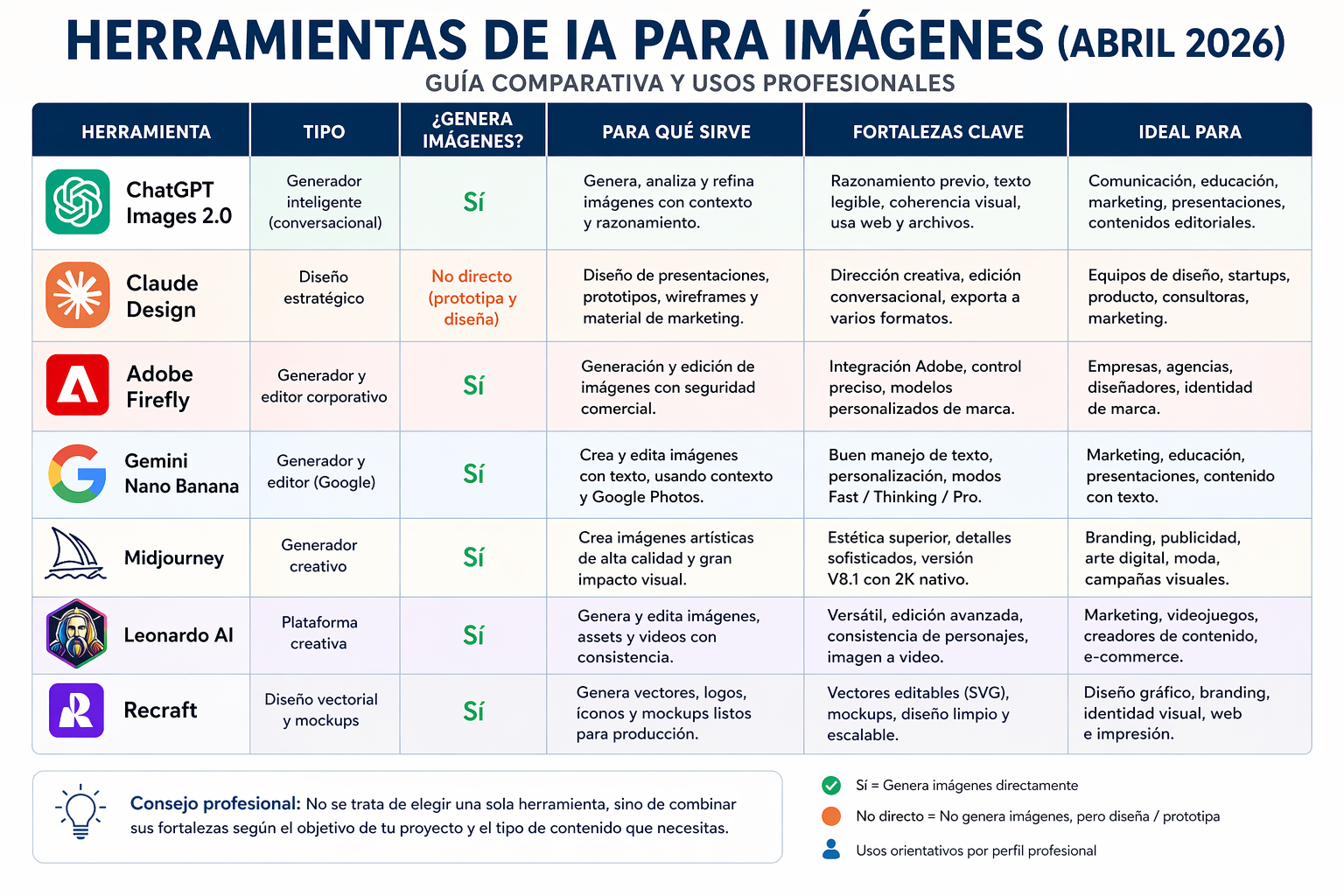 HERRAMIENTAS DE IA PARA IMÁGENES (ABRIL 2026)
GUÍA COMPARATIVA Y USOS PROFESIONALES

| HERRAMIENTA | TIPO | ¿GENERA IMÁGENES? | PARA QUÉ SIRVE | FORTALEZAS CLAVE | IDEAL PARA |
|---|---|---|---|---|---|
| ChatGPT Images 2.0 | Generador inteligente (conversacional) | Sí | Genera, analiza y refina imágenes con contexto y razonamiento. | Razonamiento previo, texto legible, coherencia visual, usa web y archivos. | Comunicación, educación, marketing, presentaciones, contenidos editoriales. |
| Claude Design | Diseño estratégico | No directo (prototipa y diseña) | Diseño de presentaciones, prototipos, wireframes y material de marketing. | Dirección creativa, edición conversacional, exporta a varios formatos. | Equipos de diseño, startups, producto, consultoras, marketing. |
| Adobe Firefly | Generador y editor corporativo | Sí | Generación y edición de imágenes con seguridad comercial. | Integración Adobe, control preciso, modelos personalizados de marca. | Empresas, agencias, diseñadores, identidad de marca. |
| Gemini Nano Banana | Generador y editor (Google) | Sí | Crea y edita imágenes con texto, usando contexto y Google Photos. | Buen manejo de texto, personalización, modos Fast / Thinking / Pro. | Marketing, educación, presentaciones, contenido con texto. |
| Midjourney | Generador creativo | Sí | Crea imágenes artísticas de alta calidad y gran impacto visual. | Estética superior, detalles sofisticados, versión V8.1 con 2K nativo. | Branding, publicidad, arte digital, moda, campañas visuales. |
| Leonardo AI | Plataforma creativa | Sí | Genera y edita imágenes, assets y videos con consistencia. | Versátil, edición avanzada, consistencia de personajes, imagen a video. | Marketing, videojuegos, creadores de contenido, e-commerce. |
| Recraft | Diseño vectorial y mockups | Sí | Genera vectores, logos, íconos y mockups listos para producción. | Vectores editables (SVG), mockups, diseño limpio y escalable. | Diseño gráfico, branding, identidad visual, web e impresión. |

Consejo profesional: No se trata de elegir una sola herramienta, sino de combinar sus fortalezas según el objetivo de tu proyecto y el tipo de contenido que necesitas.

Sí = Genera imágenes directamente
No directo = No genera imágenes, pero diseña / prototipa
Usos orientativos por perfil profesional